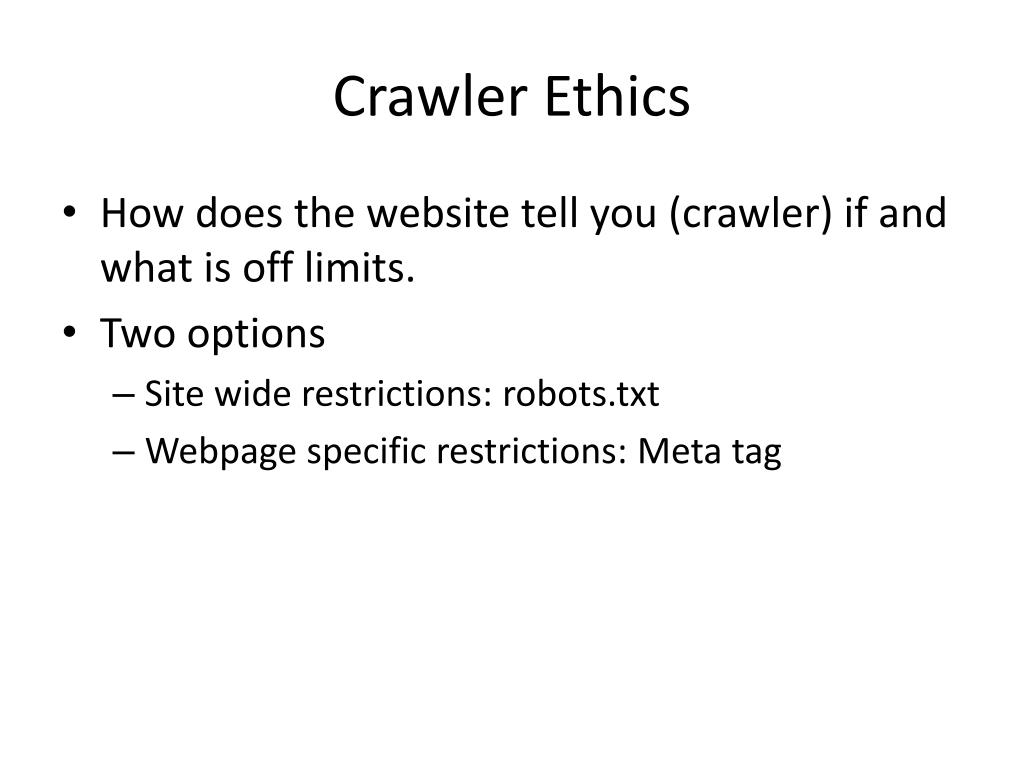 Crawler Ethics

• How does the website tell you (crawler) if and what is off limits.
• Two options
– Site wide restrictions: robots.txt
– Webpage specific restrictions: Meta tag